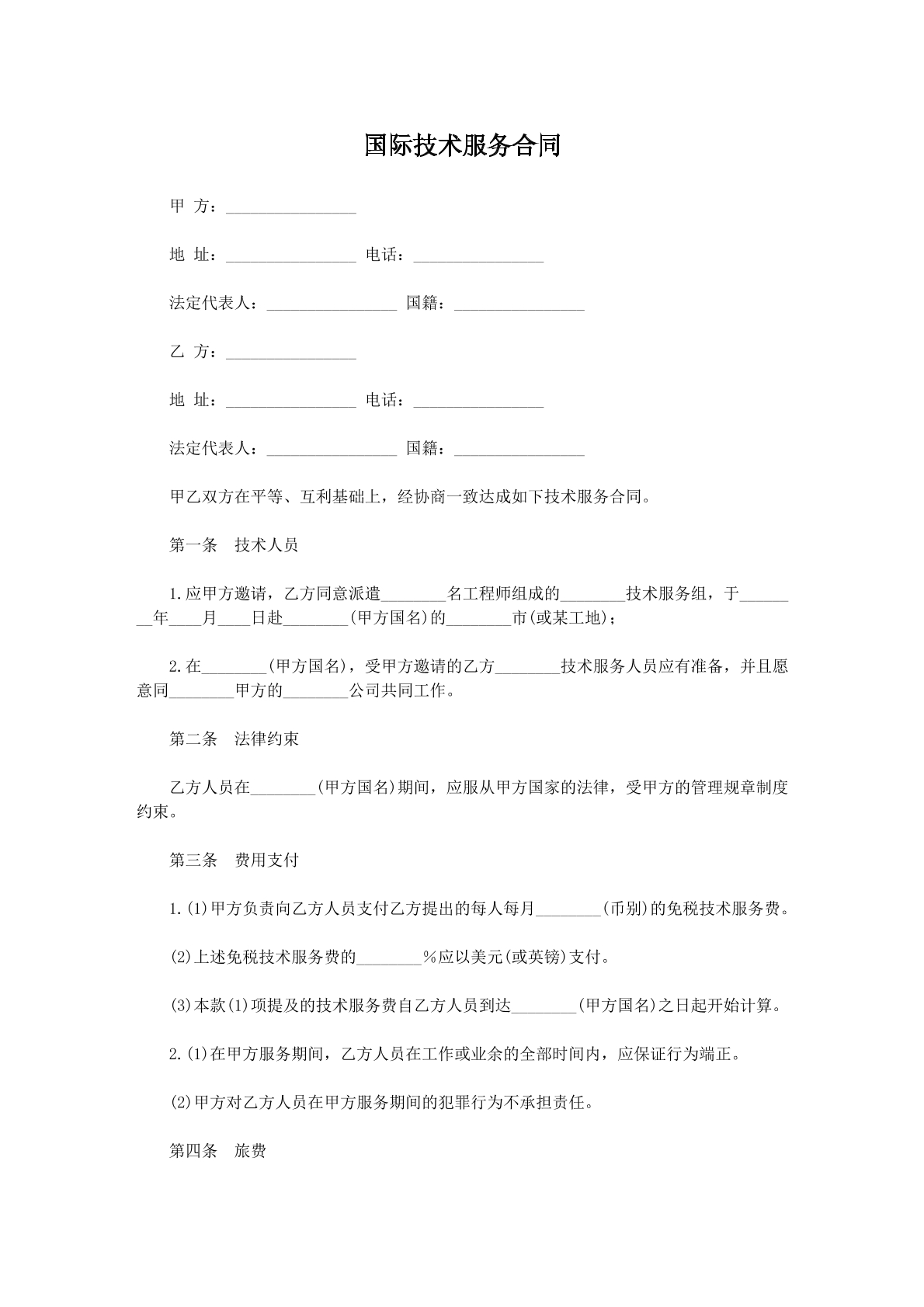 国际技术服务合同

甲 方：____

地 址：____ 电话：____

法定代表人：____ 国籍：____

乙 方：____

地 址：____ 电话：____

法定代表人：____ 国籍：____

甲乙双方在平等、互利基础上，经协商一致达成如下技术服务合同。

第一条 技术人员

1.应甲方邀请，乙方同意派遣____名工程师组成的____技术服务组，于____年____月____日赴____(甲方国名)的____市(或某工地)；

2.在____(甲方国名)，受甲方邀请的乙方____技术服务人员应有准备，并且愿意同____甲方的____公司共同工作。

第二条 法律约束

乙方人员在____(甲方国名)期间，应服从甲方国家的法律，受甲方的管理规章制度约束。

第三条 费用支付

1.(1)甲方负责向乙方人员支付乙方提出的每人每月____(币别)的免税技术服务费。

(2)上述免税技术服务费的____%应以美元(或英镑)支付。

(3)本款(1)项提及的技术服务费自乙方人员到达____(甲方国名)之日起开始计算。

2.(1)在甲方服务期间，乙方人员在工作或业余的全部时间内，应保证行为端正。

(2)甲方对乙方人员在甲方服务期间的犯罪行为不承担责任。

第四条 旅费